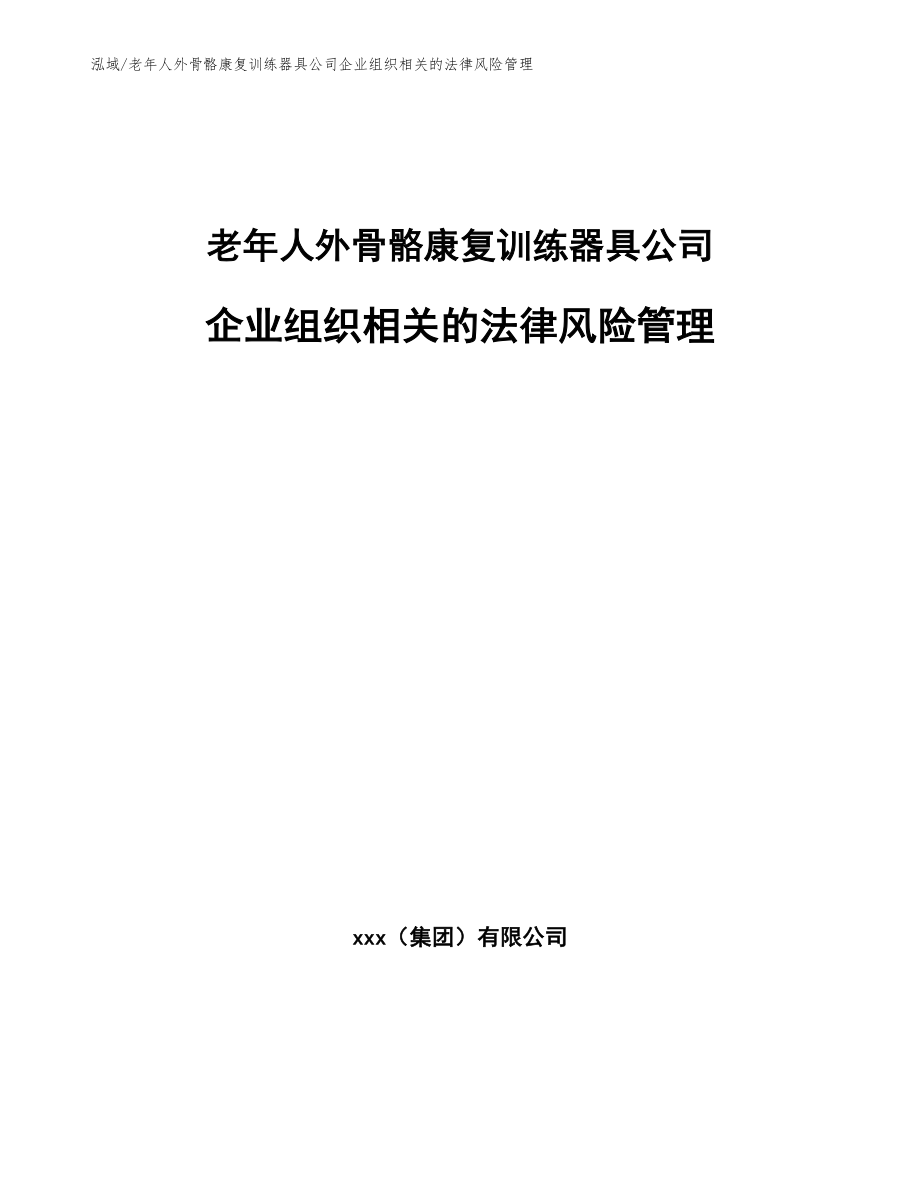 泓域/老年人外骨骼康复训练器具公司企业组织相关的法律风险管理

老年人外骨骼康复训练器具公司

企业组织相关的法律风险管理

xxx（集团）有限公司